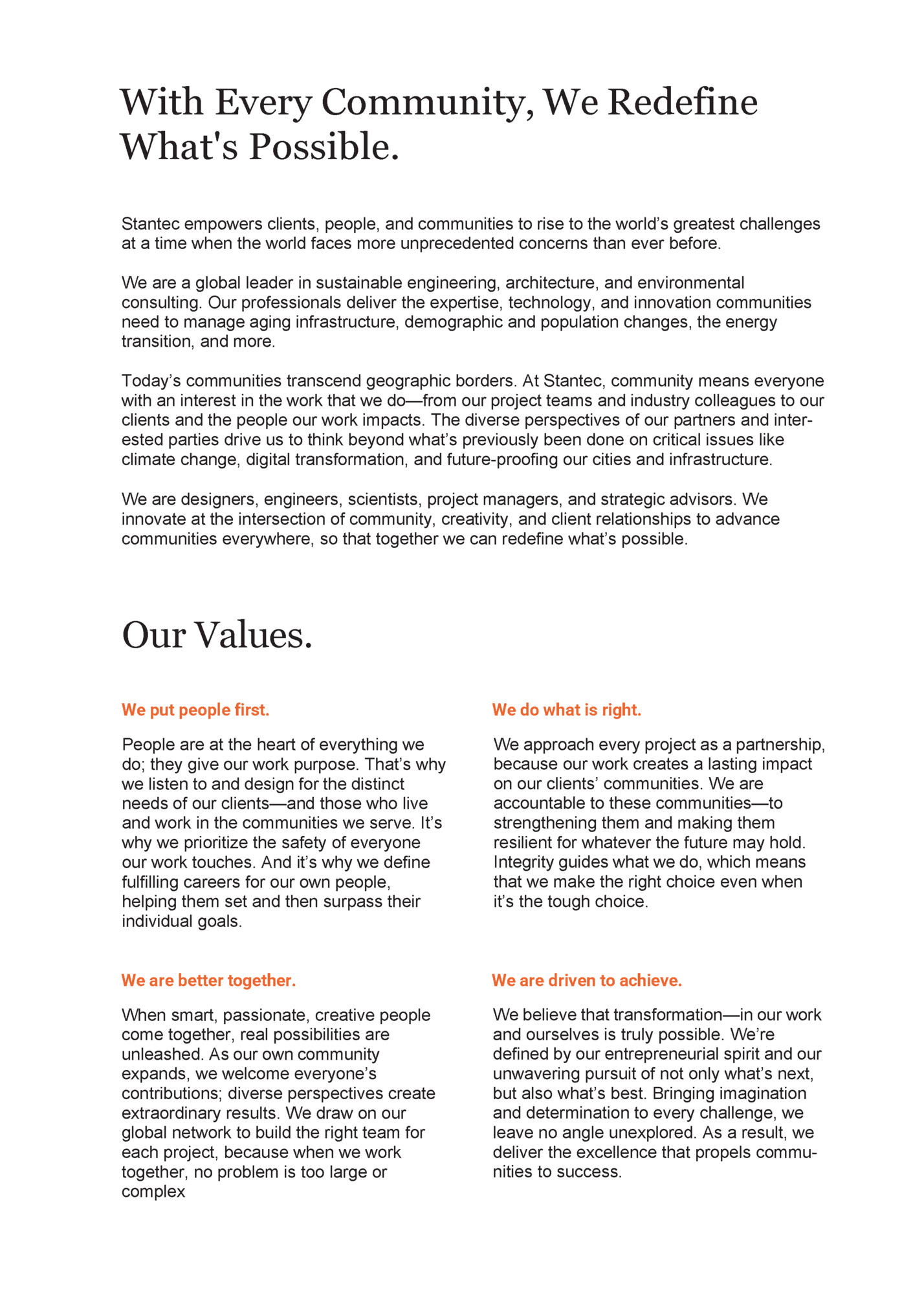 With Every Community, We Redefine What's Possible.

Stantec empowers clients, people, and communities to rise to the world's greatest challenges at a time when the world faces more unprecedented concerns than ever before.

We are a global leader in sustainable engineering, architecture, and environmental consulting. Our professionals deliver the expertise, technology, and innovation communities need to manage aging infrastructure, demographic and population changes, the energy transition, and more.

Today's communities transcend geographic borders. At Stantec, community means everyone with an interest in the work that we do—from our project teams and industry colleagues to our clients and the people our work impacts. The diverse perspectives of our partners and interested parties drive us to think beyond what's previously been done on critical issues like climate change, digital transformation, and future-proofing our cities and infrastructure.

We are designers, engineers, scientists, project managers, and strategic advisors. We innovate at the intersection of community, creativity, and client relationships to advance communities everywhere, so that together we can redefine what's possible.

Our Values.

We put people first.

People are at the heart of everything we do; they give our work purpose. That's why we listen to and design for the distinct needs of our clients—and those who live and work in the communities we serve. It's why we prioritize the safety of everyone our work touches. And it's why we define fulfilling careers for our own people, helping them set and then surpass their individual goals.

We are better together.

When smart, passionate, creative people come together, real possibilities are unleashed. As our own community expands, we welcome everyone's contributions; diverse perspectives create extraordinary results. We draw on our global network to build the right team for each project, because when we work together, no problem is too large or complex

We do what is right.

We approach every project as a partnership, because our work creates a lasting impact on our clients' communities. We are accountable to these communities—to strengthening them and making them resilient for whatever the future may hold. Integrity guides what we do, which means that we make the right choice even when it's the tough choice.

We are driven to achieve.

We believe that transformation—in our work and ourselves is truly possible. We're defined by our entrepreneurial spirit and our unwavering pursuit of not only what's next, but also what's best. Bringing imagination and determination to every challenge, we leave no angle unexplored. As a result, we deliver the excellence that propels communities to success.